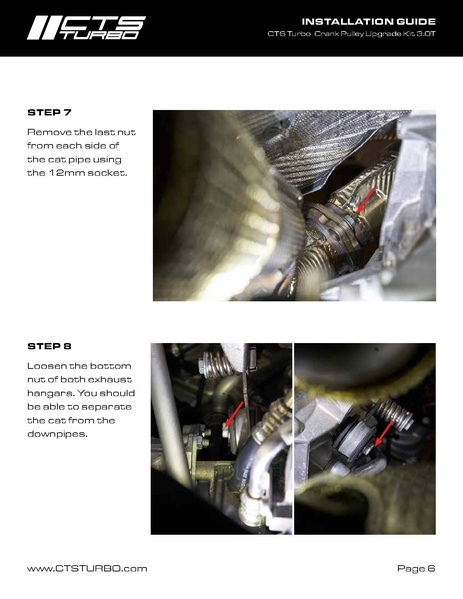 CTS TURBO

INSTALLATION GUIDE
CTS Turbo Crank Pulley Upgrade Kit 3.0T

STEP 7

Remove the last nut from each side of the cat pipe using the 12mm socket.

STEP 8

Loosen the bottom nut of both exhaust hangars. You should be able to separate the cat from the downpipes.

www.CTSTURBO.com

Page 6